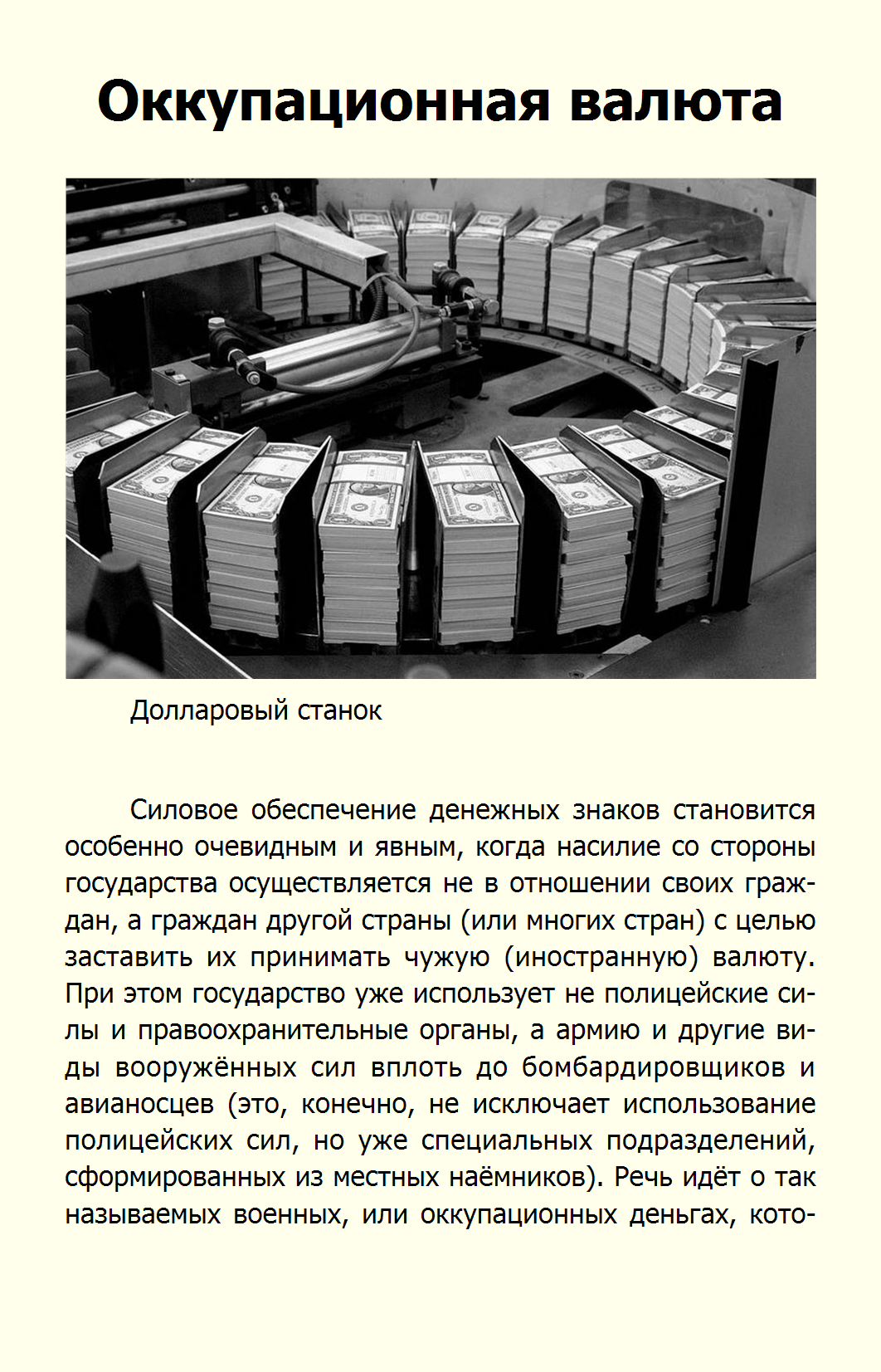 Оккупационная валюта

Долларовый станок

Силовое обеспечение денежных знаков становится особенно очевидным и явным, когда насилие со стороны государства осуществляется не в отношении своих граждан, а граждан другой страны (или многих стран) с целью заставить их принимать чужую (иностранную) валюту. При этом государство уже использует не полицейские силы и правоохранительные органы, а армию и другие виды вооружённых сил вплоть до бомбардировщиков и авианосцев (это, конечно, не исключает использование полицейских сил, но уже специальных подразделений, сформированных из местных наёмников). Речь идёт о так называемых военных, или оккупационных деньгах, кото-